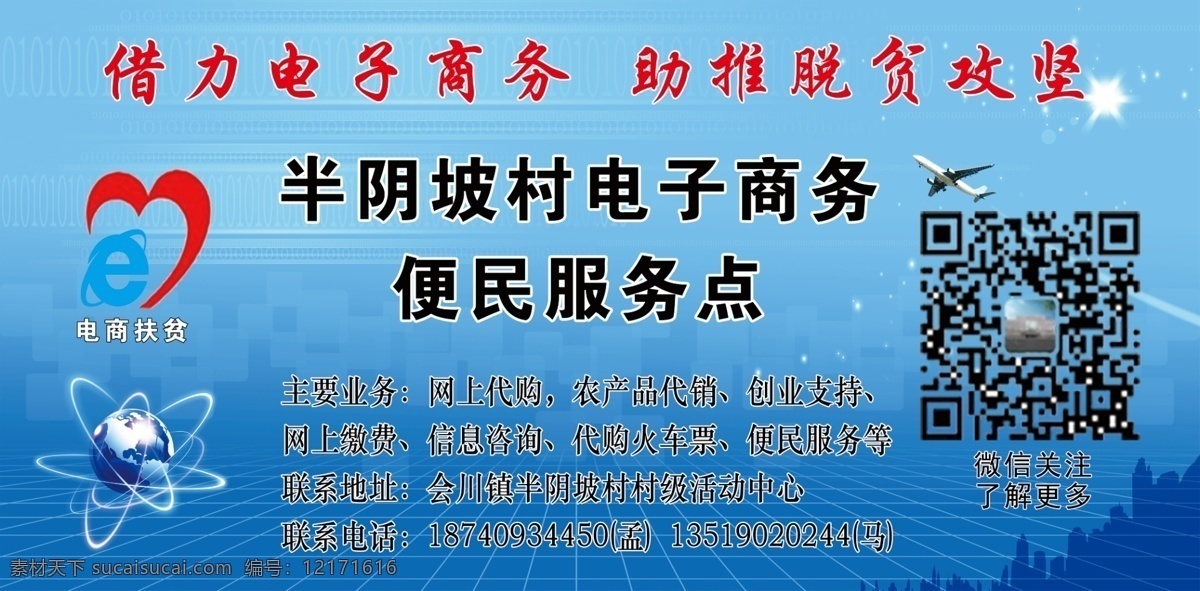 借力电子商务 助推脱贫攻坚

电商扶贫

半阴坡村电子商务
便民服务点

主要业务：网上代购，农产品代销、创业支持、网上缴费、信息咨询、代购火车票、便民服务等
联系地址：会川镇半阴坡村村级活动中心
联系电话：18740934450(孟) 13519020244(马)

微信关注
了解更多

素材天下 sucaisucai.com 编号：12171616